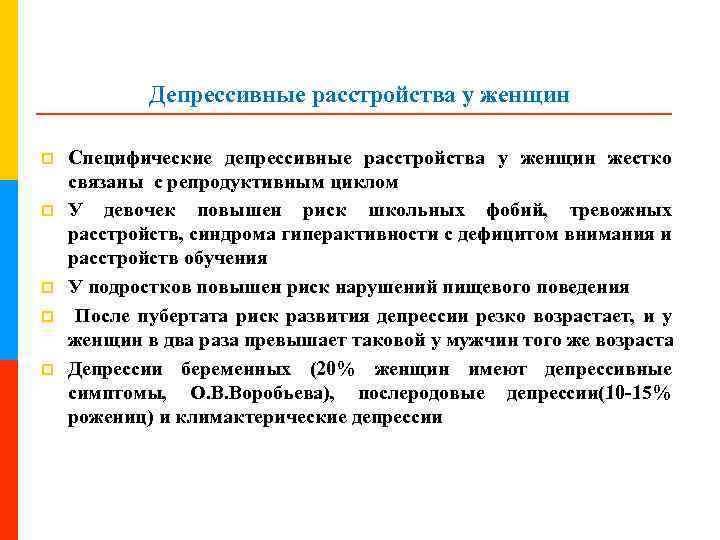 Депрессивные расстройства у женщин

Специфические депрессивные расстройства у женщин жестко связаны с репродуктивным циклом

У девочек повышен риск школьных фобий, тревожных расстройств, синдрома гиперактивности с дефицитом внимания и расстройств обучения

У подростков повышен риск нарушений пищевого поведения

После пубертата риск развития депрессии резко возрастает, и у женщин в два раза превышает таковой у мужчин того же возраста

Депрессии беременных (20% женщин имеют депрессивные симптомы, О.В.Воробьева), послеродовые депрессии(10-15% рожениц) и климактерические депрессии